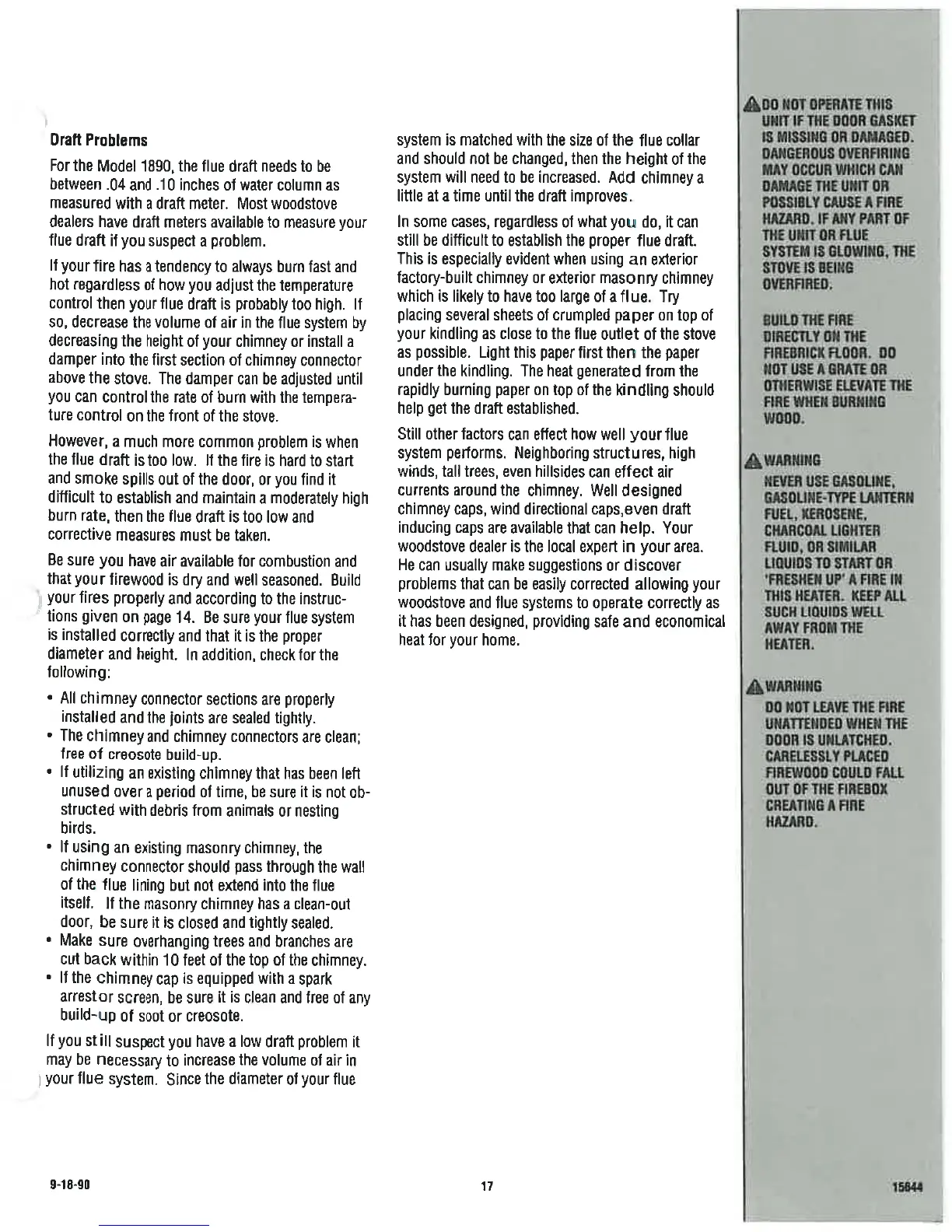 Draft Problems

For the Model 1890, the flue draft needs to be between .04 and .10 inches of water column as measured with a draft meter. Most woodstove dealers have draft meters available to measure your flue draft if you suspect a problem.

If your fire has a tendency to always burn fast and hot regardless of how you adjust the temperature control then your flue draft is probably too high. If so, decrease the volume of air in the flue system by decreasing the height of your chimney or install a damper into the first section of chimney connector above the stove. The damper can be adjusted until you can control the rate of burn with the temperature control on the front of the stove.

However, a much more common problem is when the flue draft is too low. If the fire is hard to start and smoke spills out of the door, or you find it difficult to establish and maintain a moderately high burn rate, then the flue draft is too low and corrective measures must be taken.

Be sure you have air available for combustion and that your firewood is dry and well seasoned. Build your fires properly and according to the instructions given on page 14. Be sure your flue system is installed correctly and that it is the proper diameter and height. In addition, check for the following:

• All chimney connector sections are properly installed and the joints are sealed tightly.
• The chimney and chimney connectors are clean; free of creosote build-up.
• If utilizing an existing chimney that has been left unused over a period of time, be sure it is not obstructed with debris from animals or nesting birds.
• If using an existing masonry chimney, the chimney connector should pass through the wall of the flue lining but not extend into the flue itself. If the masonry chimney has a clean-out door, be sure it is closed and tightly sealed.
• Make sure overhanging trees and branches are cut back within 10 feet of the top of the chimney.
• If the chimney cap is equipped with a spark arrestor screen, be sure it is clean and free of any build-up of soot or creosote.

If you still suspect you have a low draft problem it may be necessary to increase the volume of air in your flue system. Since the diameter of your flue system is matched with the size of the flue collar and should not be changed, then the height of the system will need to be increased. Add chimney a little at a time until the draft improves.

In some cases, regardless of what you do, it can still be difficult to establish the proper flue draft. This is especially evident when using an exterior factory-built chimney or exterior masonry chimney which is likely to have too large of a flue. Try placing several sheets of crumpled paper on top of your kindling as close to the flue outlet of the stove as possible. Light this paper first then the paper under the kindling. The heat generated from the rapidly burning paper on top of the kindling should help get the draft established.

Still other factors can effect how well your flue system performs. Neighboring structures, high winds, tall trees, even hillsides can effect air currents around the chimney. Well designed chimney caps, wind directional caps,even draft inducing caps are available that can help. Your woodstove dealer is the local expert in your area. He can usually make suggestions or discover problems that can be easily corrected allowing your woodstove and flue systems to operate correctly as it has been designed, providing safe and economical heat for your home.

DO NOT OPERATE THIS UNIT IF THE DOOR GASKET IS MISSING OR DAMAGED. DANGEROUS OVERFIRING MAY OCCUR WHICH CAN DAMAGE THE UNIT OR POSSIBLY CAUSE A FIRE HAZARD. IF ANY PART OF THE UNIT OR FLUE SYSTEM IS GLOWING, THE STOVE IS BEING OVERFIRED.

BUILD THE FIRE DIRECTLY ON THE FIREBRICK FLOOR. DO NOT USE A GRATE OR OTHERWISE ELEVATE THE FIRE WHEN BURNING WOOD.

WARNING
NEVER USE GASOLINE, GASOLINE-TYPE LANTERN FUEL, KEROSENE, CHARCOAL LIGHTER FLUID, OR SIMILAR LIQUIDS TO START OR 'FRESHEN UP' A FIRE IN THIS HEATER. KEEP ALL SUCH LIQUIDS WELL AWAY FROM THE HEATER.

WARNING
DO NOT LEAVE THE FIRE UNATTENDED WHEN THE DOOR IS UNLATCHED. CARELESSLY PLACED FIREWOOD COULD FALL OUT OF THE FIREBOX CREATING A FIRE HAZARD.

9-18-90

17

15644